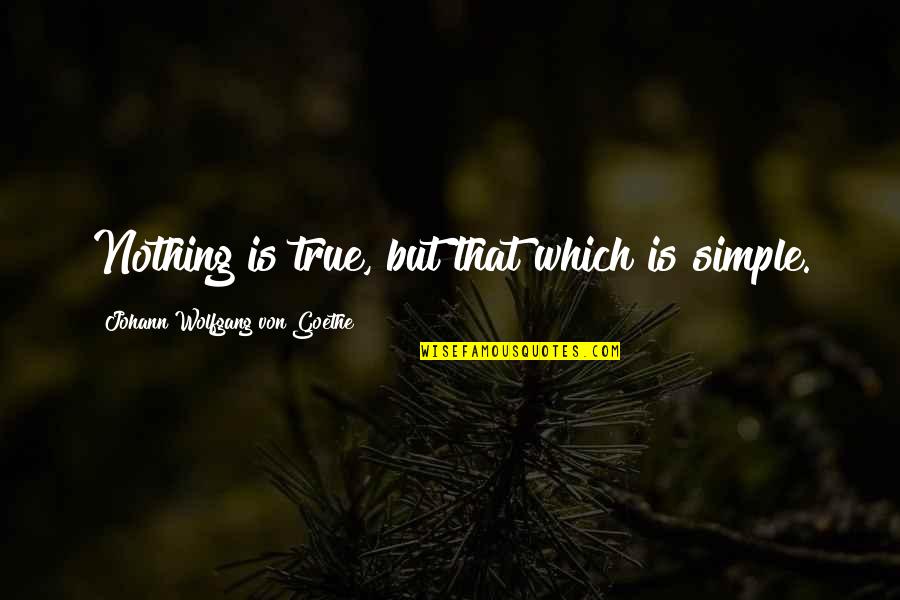 Nothing is true, but that which is simple.

Johann Wolfgang von Goethe

WISEFAMOUSQUOTES.COM